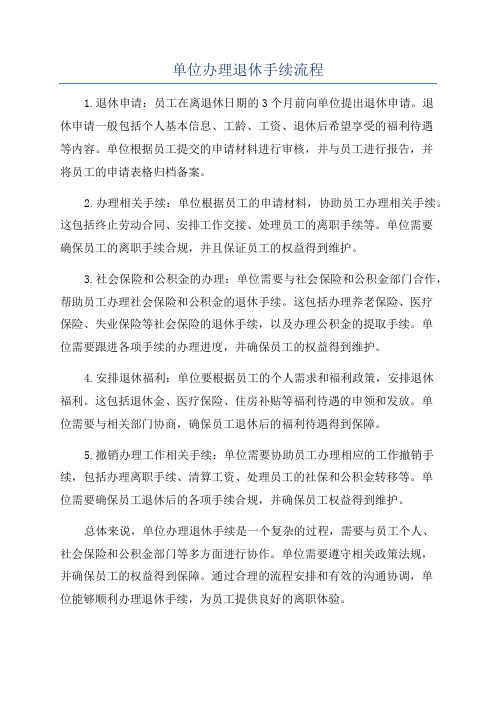 单位办理退休手续流程

1.退休申请：员工在离退休日期的3个月前向单位提出退休申请。退休申请一般包括个人基本信息、工龄、工资、退休后希望享受的福利待遇等内容。单位根据员工提交的申请材料进行审核，并与员工进行报告，并将员工的申请表格归档备案。

2.办理相关手续：单位根据员工的申请材料，协助员工办理相关手续。这包括终止劳动合同、安排工作交接、处理员工的离职手续等。单位需要确保员工的离职手续合规，并且保证员工的权益得到维护。

3.社会保险和公积金的办理：单位需要与社会保险和公积金部门合作，帮助员工办理社会保险和公积金的退休手续。这包括办理养老保险、医疗保险、失业保险等社会保险的退休手续，以及办理公积金的提取手续。单位需要跟进各项手续的办理进度，并确保员工的权益得到维护。

4.安排退休福利：单位要根据员工的个人需求和福利政策，安排退休福利。这包括退休金、医疗保险、住房补贴等福利待遇的申领和发放。单位需要与相关部门协商，确保员工退休后的福利待遇得到保障。

5.撤销办理工作相关手续：单位需要协助员工办理相应的工作撤销手续，包括办理离职手续、清算工资、处理员工的社保和公积金转移等。单位需要确保员工退休后的各项手续合规，并确保员工权益得到维护。

总体来说，单位办理退休手续是一个复杂的过程，需要与员工个人、社会保险和公积金部门等多方面进行协作。单位需要遵守相关政策法规，并确保员工的权益得到保障。通过合理的流程安排和有效的沟通协调，单位能够顺利办理退休手续，为员工提供良好的离职体验。